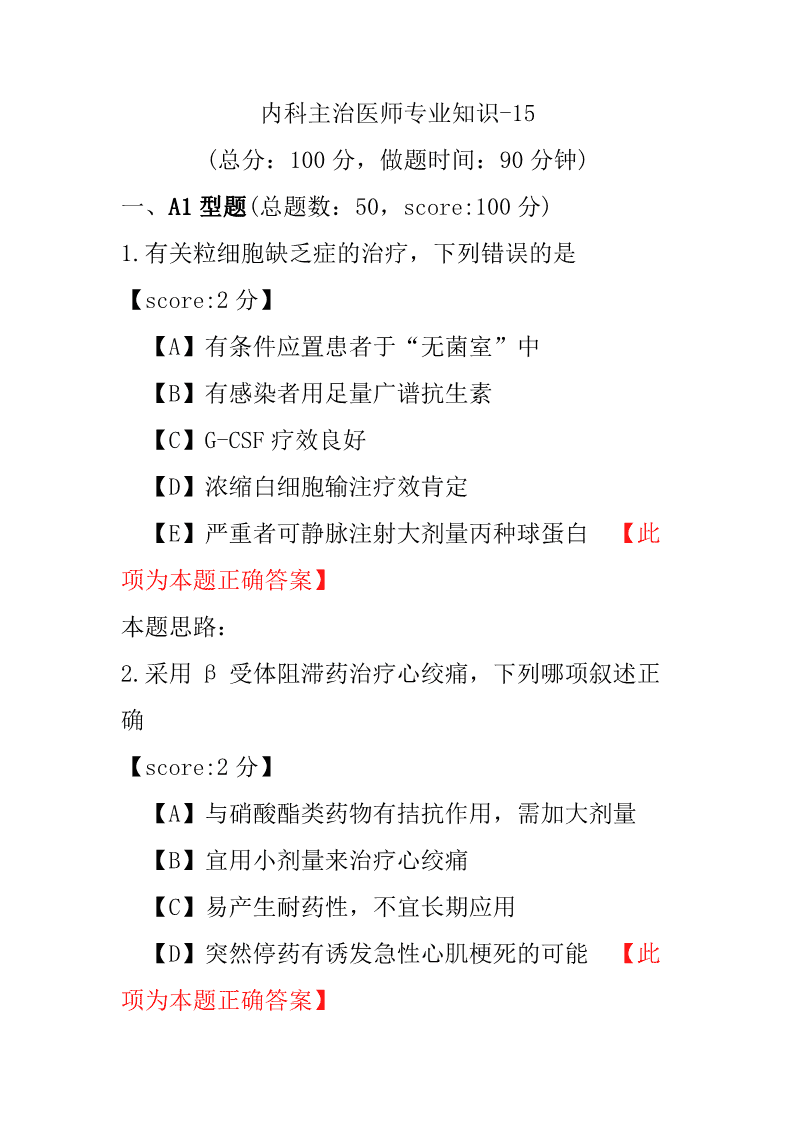 内科主治医师专业知识-15

(总分：100 分，做题时间：90 分钟)

一、A1 型题(总题数：50，score:100 分)

1.有关粒细胞缺乏症的治疗，下列错误的是

【score:2 分】

【A】有条件应置患者于“无菌室”中

【B】有感染者用足量广谱抗生素

【C】G-CSF 疗效良好

【D】浓缩白细胞输注疗效肯定

【E】严重者可静脉注射大剂量丙种球蛋白 【此项为本题正确答案】

本题思路：

2.采用 β 受体阻滞药治疗心绞痛，下列哪项叙述正确

【score:2 分】

【A】与硝酸酯类药物有拮抗作用，需加大剂量

【B】宜用小剂量来治疗心绞痛

【C】易产生耐药性，不宜长期应用

【D】突然停药有诱发急性心肌梗死的可能 【此项为本题正确答案】